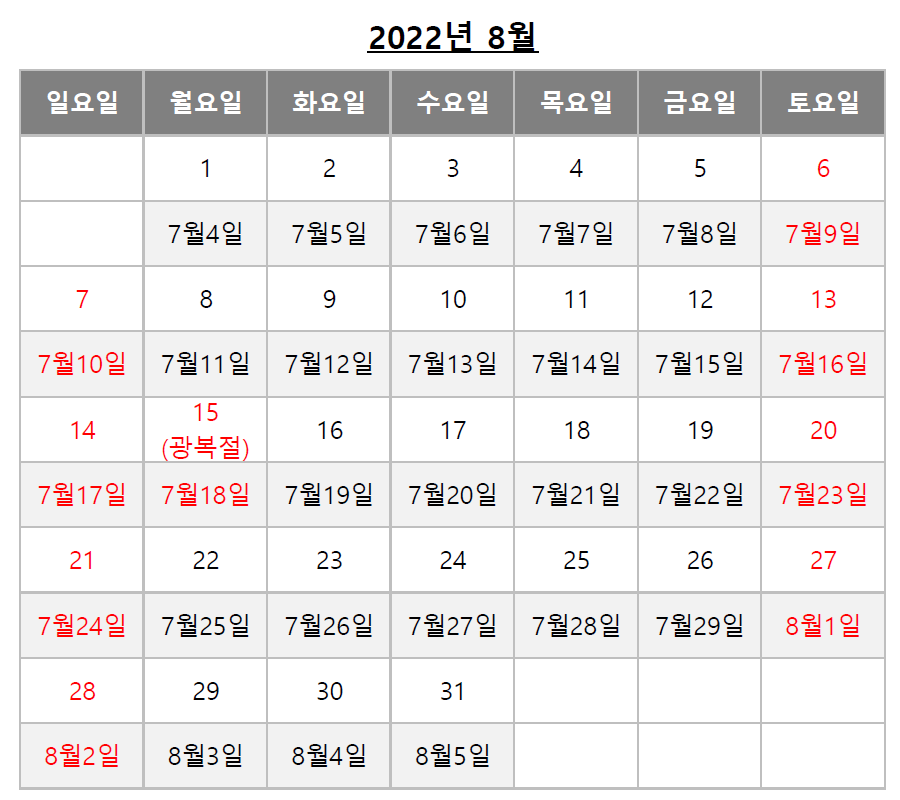 2022년 8월

| 일요일 | 월요일 | 화요일 | 수요일 | 목요일 | 금요일 | 토요일 |
|---|---|---|---|---|---|---|
|  | 1 | 2 | 3 | 4 | 5 | 6 |
|  | 7월4일 | 7월5일 | 7월6일 | 7월7일 | 7월8일 | 7월9일 |
| 7 | 8 | 9 | 10 | 11 | 12 | 13 |
| 7월10일 | 7월11일 | 7월12일 | 7월13일 | 7월14일 | 7월15일 | 7월16일 |
| 14 | 15 (광복절) | 16 | 17 | 18 | 19 | 20 |
| 7월17일 | 7월18일 | 7월19일 | 7월20일 | 7월21일 | 7월22일 | 7월23일 |
| 21 | 22 | 23 | 24 | 25 | 26 | 27 |
| 7월24일 | 7월25일 | 7월26일 | 7월27일 | 7월28일 | 7월29일 | 8월1일 |
| 28 | 29 | 30 | 31 |  |  |  |
| 8월2일 | 8월3일 | 8월4일 | 8월5일 |  |  |  |